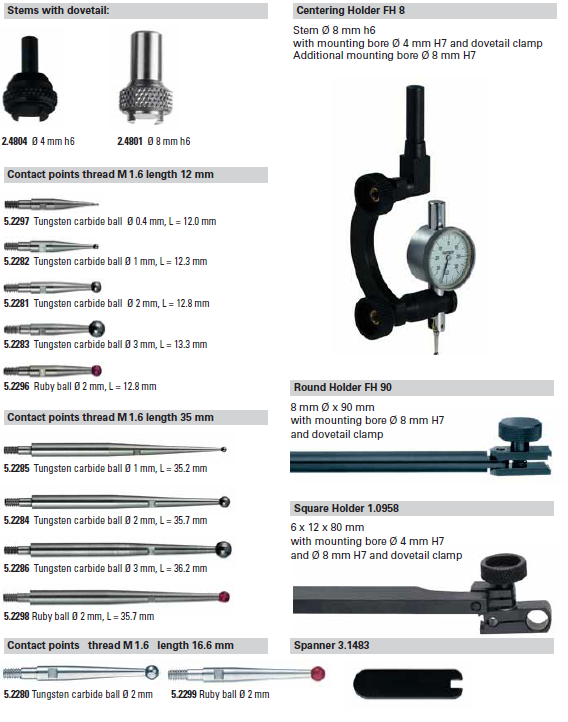 Stems with dovetail:

2.4804 Ø 4 mm h6

2.4801 Ø 8 mm h6

Contact points thread M 1.6 length 12 mm

5.2297 Tungsten carbide ball Ø 0.4 mm, L = 12.0 mm

5.2282 Tungsten carbide ball Ø 1 mm, L = 12.3 mm

5.2281 Tungsten carbide ball Ø 2 mm, L = 12.8 mm

5.2283 Tungsten carbide ball Ø 3 mm, L = 13.3 mm

5.2296 Ruby ball Ø 2 mm, L = 12.8 mm

Contact points thread M 1.6 length 35 mm

5.2285 Tungsten carbide ball Ø 1 mm, L = 35.2 mm

5.2284 Tungsten carbide ball Ø 2 mm, L = 35.7 mm

5.2286 Tungsten carbide ball Ø 3 mm, L = 36.2 mm

5.2298 Ruby ball Ø 2 mm, L = 35.7 mm

Contact points thread M 1.6 length 16.6 mm

5.2280 Tungsten carbide ball Ø 2 mm

5.2299 Ruby ball Ø 2 mm

Centering Holder FH 8

Stem Ø 8 mm h6
with mounting bore Ø 4 mm H7 and dovetail clamp
Additional mounting bore Ø 8 mm H7

Round Holder FH 90

8 mm Ø x 90 mm
with mounting bore Ø 8 mm H7
and dovetail clamp

Square Holder 1.0958

6 x 12 x 80 mm
with mounting bore Ø 4 mm H7
and Ø 8 mm H7 and dovetail clamp

Spanner 3.1483